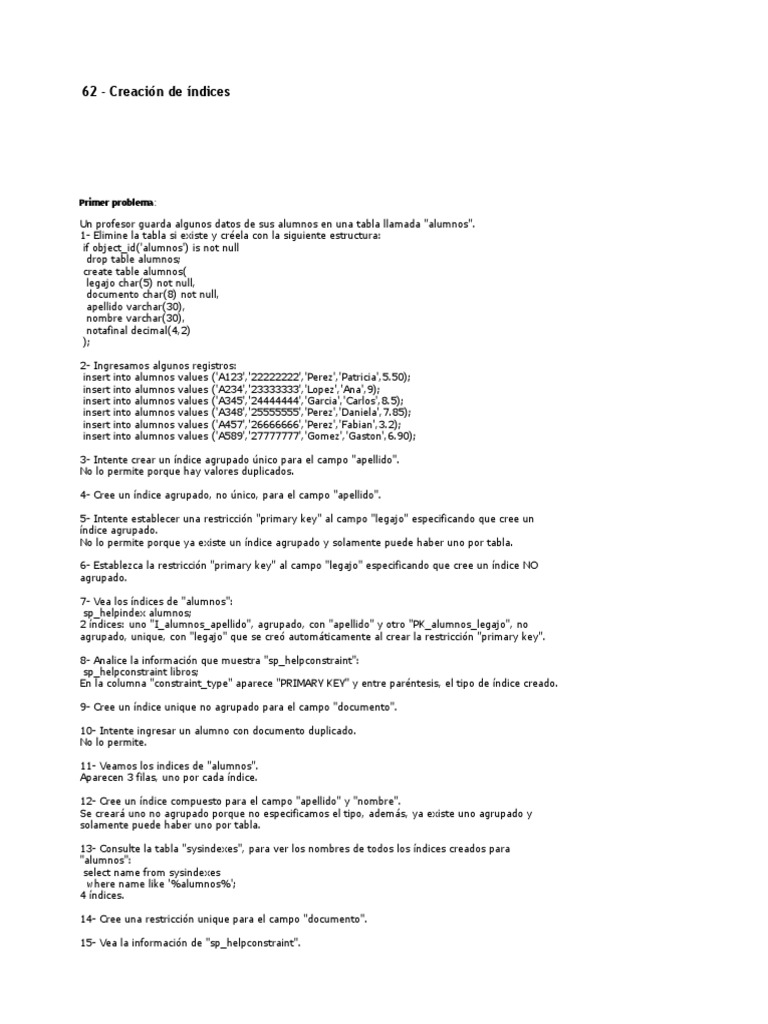 62 - Creación de índices

Primer problema:

Un profesor guarda algunos datos de sus alumnos en una tabla llamada "alumnos".
1- Elimine la tabla si existe y créela con la siguiente estructura:
if object_id('alumnos') is not null
drop table alumnos;
create table alumnos(
legajo char(5) not null,
documento char(8) not null,
apellido varchar(30),
nombre varchar(30),
notafinal decimal(4,2)
);

2- Ingresamos algunos registros:
insert into alumnos values ('A123','22222222','Perez','Patricia',5.50);
insert into alumnos values ('A234','23333333','Lopez','Ana',9);
insert into alumnos values ('A345','24444444','Garcia','Carlos',8.5);
insert into alumnos values ('A348','25555555','Perez','Daniela',7.85);
insert into alumnos values ('A457','26666666','Perez','Fabian',3.2);
insert into alumnos values ('A589','27777777','Gomez','Gaston',6.90);

3- Intente crear un índice agrupado único para el campo "apellido".
No lo permite porque hay valores duplicados.

4- Cree un índice agrupado, no único, para el campo "apellido".

5- Intente establecer una restricción "primary key" al campo "legajo" especificando que cree un índice agrupado.
No lo permite porque ya existe un índice agrupado y solamente puede haber uno por tabla.

6- Establezca la restricción "primary key" al campo "legajo" especificando que cree un índice NO agrupado.

7- Vea los índices de "alumnos":
sp_helpindex alumnos;
2 índices: uno "I_alumnos_apellido", agrupado, con "apellido" y otro "PK_alumnos_legajo", no agrupado, unique, con "legajo" que se creó automáticamente al crear la restricción "primary key".

8- Analice la información que muestra "sp_helpconstraint":
sp_helpconstraint libros;
En la columna "constraint_type" aparece "PRIMARY KEY" y entre paréntesis, el tipo de índice creado.

9- Cree un índice unique no agrupado para el campo "documento".

10- Intente ingresar un alumno con documento duplicado.
No lo permite.

11- Veamos los indices de "alumnos".
Aparecen 3 filas, uno por cada índice.

12- Cree un índice compuesto para el campo "apellido" y "nombre".
Se creará uno no agrupado porque no especificamos el tipo, además, ya existe uno agrupado y solamente puede haber uno por tabla.

13- Consulte la tabla "sysindexes", para ver los nombres de todos los índices creados para "alumnos":
select name from sysindexes
where name like '%alumnos%';
4 índices.

14- Cree una restricción unique para el campo "documento".

15- Vea la información de "sp_helpconstraint".